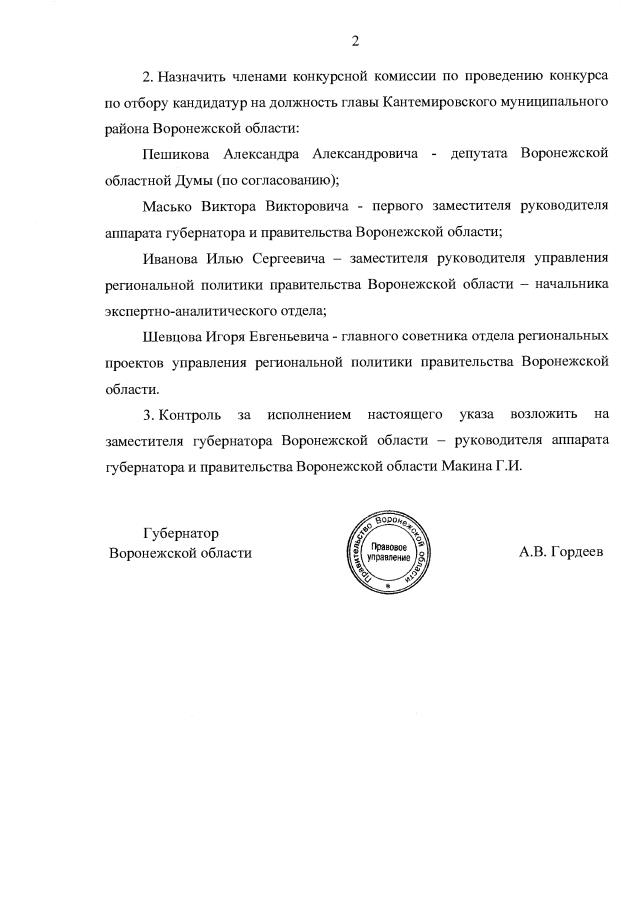 2

2. Назначить членами конкурсной комиссии по проведению конкурса по отбору кандидатур на должность главы Кантемировского муниципального района Воронежской области:

Пешикова Александра Александровича - депутата Воронежской областной Думы (по согласованию);

Масько Виктора Викторовича - первого заместителя руководителя аппарата губернатора и правительства Воронежской области;

Иванова Илью Сергеевича – заместителя руководителя управления региональной политики правительства Воронежской области – начальника экспертно-аналитического отдела;

Шевцова Игоря Евгеньевича - главного советника отдела региональных проектов управления региональной политики правительства Воронежской области.

3. Контроль за исполнением настоящего указа возложить на заместителя губернатора Воронежской области – руководителя аппарата губернатора и правительства Воронежской области Макина Г.И.

Губернатор
Воронежской области

Правительство Воронежской области
Правовое управление

А.В. Гордеев